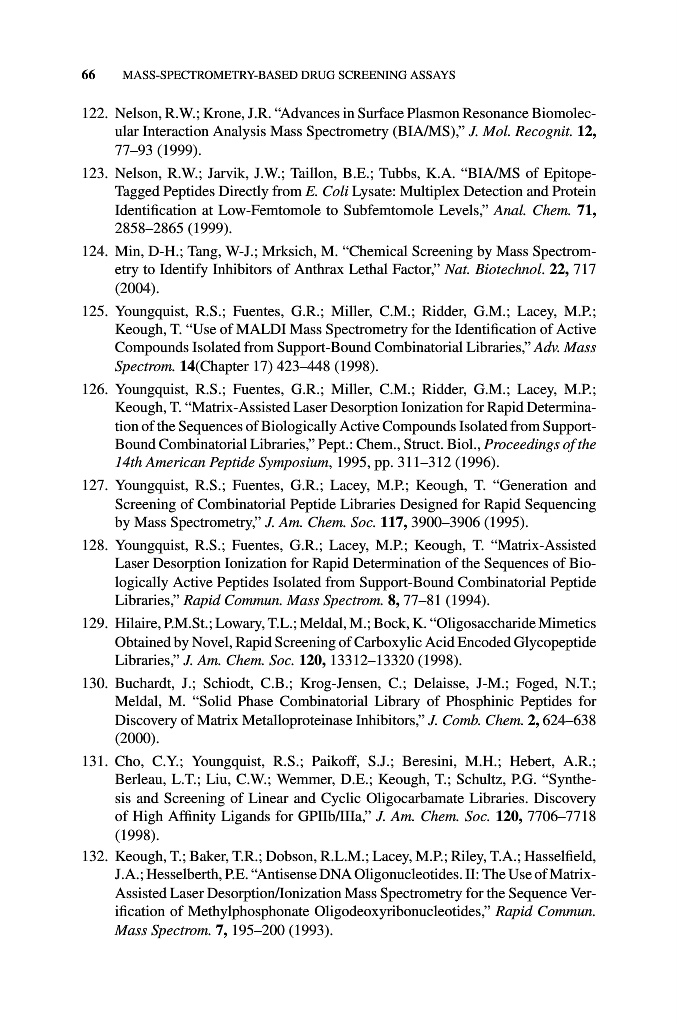 66 MASS-SPECTROMETRY-BASED DRUG SCREENING ASSAYS

122. Nelson, R.W.; Krone, J.R. "Advances in Surface Plasmon Resonance Biomolecular Interaction Analysis Mass Spectrometry (BIA/MS)," J. Mol. Recognit. 12, 77–93 (1999).

123. Nelson, R.W.; Jarvik, J.W.; Taillon, B.E.; Tubbs, K.A. "BIA/MS of Epitope-Tagged Peptides Directly from E. Coli Lysate: Multiplex Detection and Protein Identification at Low-Femtomole to Subfemtomole Levels," Anal. Chem. 71, 2858–2865 (1999).

124. Min, D-H.; Tang, W-J.; Mrksich, M. "Chemical Screening by Mass Spectrometry to Identify Inhibitors of Anthrax Lethal Factor," Nat. Biotechnol. 22, 717 (2004).

125. Youngquist, R.S.; Fuentes, G.R.; Miller, C.M.; Ridder, G.M.; Lacey, M.P.; Keough, T. "Use of MALDI Mass Spectrometry for the Identification of Active Compounds Isolated from Support-Bound Combinatorial Libraries," Adv. Mass Spectrom. 14(Chapter 17) 423–448 (1998).

126. Youngquist, R.S.; Fuentes, G.R.; Miller, C.M.; Ridder, G.M.; Lacey, M.P.; Keough, T. "Matrix-Assisted Laser Desorption Ionization for Rapid Determination of the Sequences of Biologically Active Compounds Isolated from Support-Bound Combinatorial Libraries," Pept.: Chem., Struct. Biol., Proceedings of the 14th American Peptide Symposium, 1995, pp. 311–312 (1996).

127. Youngquist, R.S.; Fuentes, G.R.; Lacey, M.P.; Keough, T. "Generation and Screening of Combinatorial Peptide Libraries Designed for Rapid Sequencing by Mass Spectrometry," J. Am. Chem. Soc. 117, 3900–3906 (1995).

128. Youngquist, R.S.; Fuentes, G.R.; Lacey, M.P.; Keough, T. "Matrix-Assisted Laser Desorption Ionization for Rapid Determination of the Sequences of Biologically Active Peptides Isolated from Support-Bound Combinatorial Peptide Libraries," Rapid Commun. Mass Spectrom. 8, 77–81 (1994).

129. Hilaire, P.M.St.; Lowary, T.L.; Meldal, M.; Bock, K. "Oligosaccharide Mimetics Obtained by Novel, Rapid Screening of Carboxylic Acid Encoded Glycopeptide Libraries," J. Am. Chem. Soc. 120, 13312–13320 (1998).

130. Buchardt, J.; Schiodt, C.B.; Krog-Jensen, C.; Delaisse, J-M.; Foged, N.T.; Meldal, M. "Solid Phase Combinatorial Library of Phosphinic Peptides for Discovery of Matrix Metalloproteinase Inhibitors," J. Comb. Chem. 2, 624–638 (2000).

131. Cho, C.Y.; Youngquist, R.S.; Paikoff, S.J.; Beresini, M.H.; Hebert, A.R.; Berleau, L.T.; Liu, C.W.; Wemmer, D.E.; Keough, T.; Schultz, P.G. "Synthesis and Screening of Linear and Cyclic Oligocarbamate Libraries. Discovery of High Affinity Ligands for GPIIb/IIIa," J. Am. Chem. Soc. 120, 7706–7718 (1998).

132. Keough, T.; Baker, T.R.; Dobson, R.L.M.; Lacey, M.P.; Riley, T.A.; Hasselfield, J.A.; Hesselberth, P.E. "Antisense DNA Oligonucleotides. II: The Use of Matrix-Assisted Laser Desorption/Ionization Mass Spectrometry for the Sequence Verification of Methylphosphonate Oligodeoxyribonucleotides," Rapid Commun. Mass Spectrom. 7, 195–200 (1993).